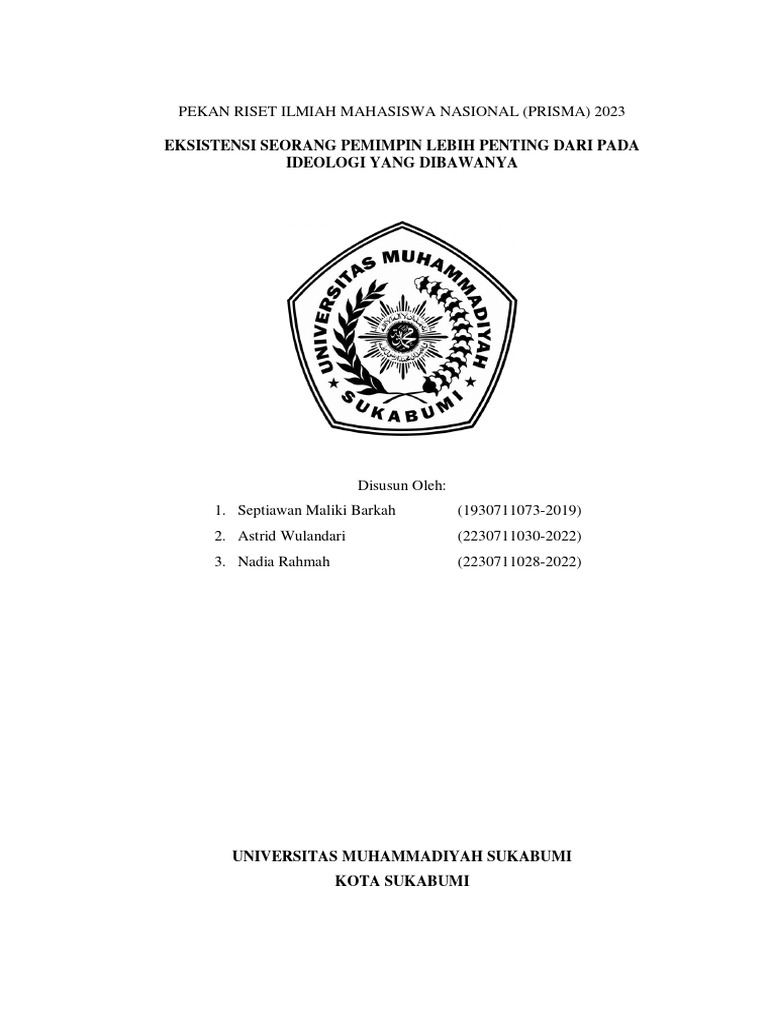 PEKAN RISET ILMIAH MAHASISWA NASIONAL (PRISMA) 2023

EKSISTENSI SEORANG PEMIMPIN LEBIH PENTING DARI PADA IDEOLOGI YANG DIBAWANYA

UNIVERSITAS MUHAMMADIYAH
SUKABUMI

Disusun Oleh:

1. Septiawan Maliki Barkah (1930711073-2019)
2. Astrid Wulandari (2230711030-2022)
3. Nadia Rahmah (2230711028-2022)

UNIVERSITAS MUHAMMADIYAH SUKABUMI
KOTA SUKABUMI